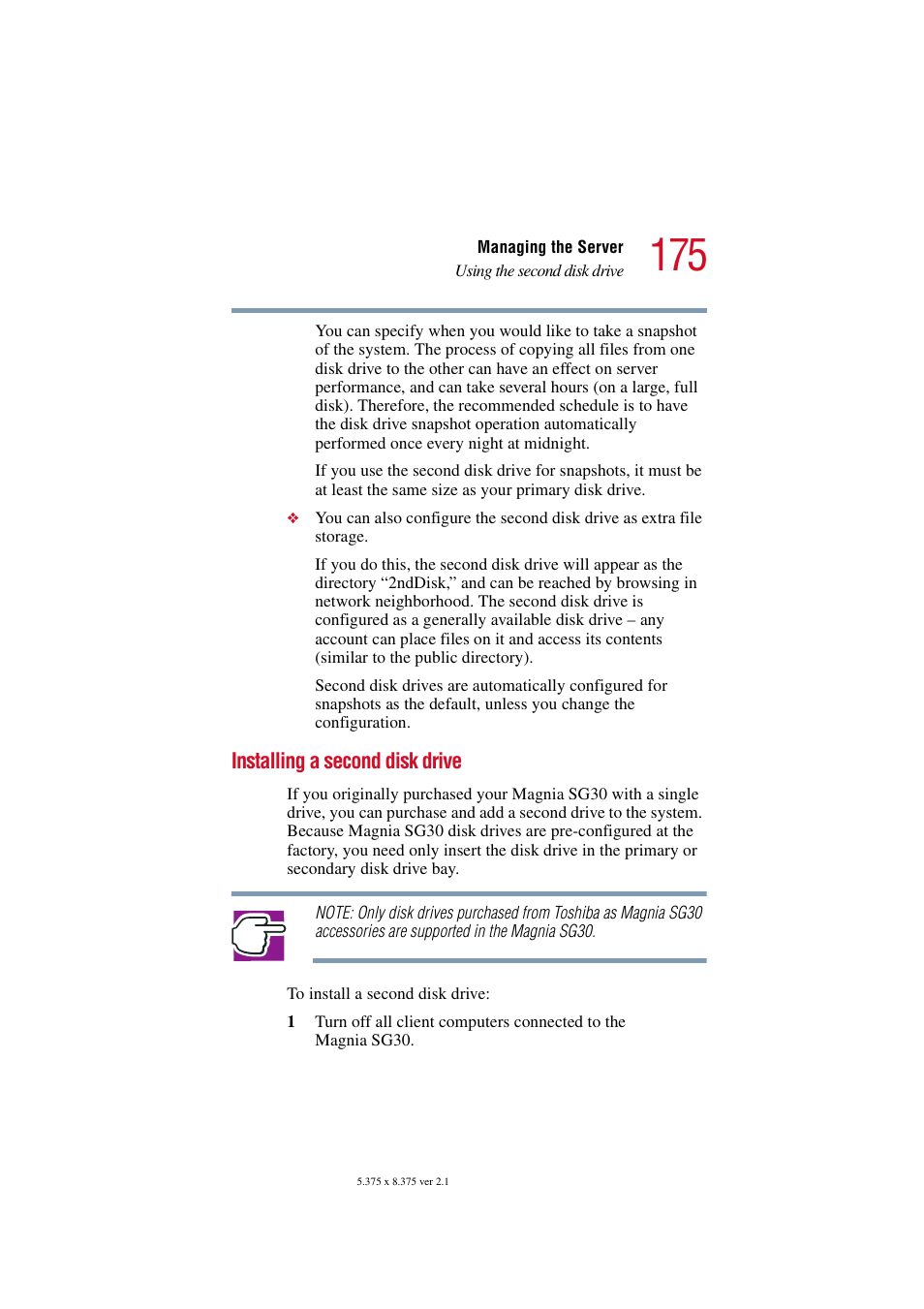 Managing the Server
Using the second disk drive
175

You can specify when you would like to take a snapshot of the system. The process of copying all files from one disk drive to the other can have an effect on server performance, and can take several hours (on a large, full disk). Therefore, the recommended schedule is to have the disk drive snapshot operation automatically performed once every night at midnight.

If you use the second disk drive for snapshots, it must be at least the same size as your primary disk drive.

❖ You can also configure the second disk drive as extra file storage.

If you do this, the second disk drive will appear as the directory “2ndDisk,” and can be reached by browsing in network neighborhood. The second disk drive is configured as a generally available disk drive – any account can place files on it and access its contents (similar to the public directory).

Second disk drives are automatically configured for snapshots as the default, unless you change the configuration.

Installing a second disk drive

If you originally purchased your Magnia SG30 with a single drive, you can purchase and add a second drive to the system. Because Magnia SG30 disk drives are pre-configured at the factory, you need only insert the disk drive in the primary or secondary disk drive bay.

NOTE: Only disk drives purchased from Toshiba as Magnia SG30 accessories are supported in the Magnia SG30.

To install a second disk drive:

1 Turn off all client computers connected to the Magnia SG30.

5.375 x 8.375 ver 2.1